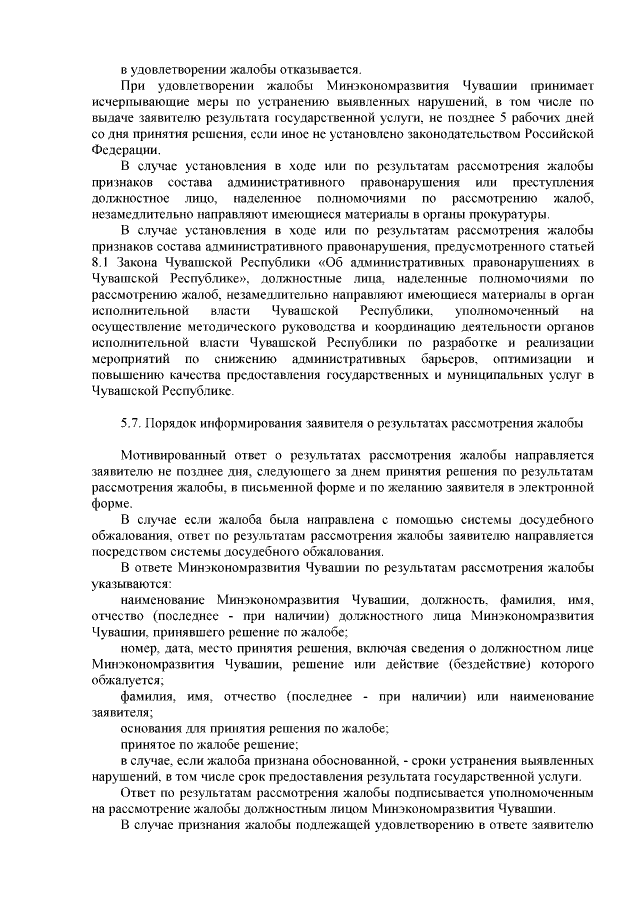 в удовлетворении жалобы отказывается.

При удовлетворении жалобы Минэкономразвития Чувашии принимает исчерпывающие меры по устранению выявленных нарушений, в том числе по выдаче заявителю результата государственной услуги, не позднее 5 рабочих дней со дня принятия решения, если иное не установлено законодательством Российской Федерации.

В случае установления в ходе или по результатам рассмотрения жалобы признаков состава административного правонарушения или преступления должностное лицо, наделенное полномочиями по рассмотрению жалоб, незамедлительно направляют имеющиеся материалы в органы прокуратуры.

В случае установления в ходе или по результатам рассмотрения жалобы признаков состава административного правонарушения, предусмотренного статьей 8.1 Закона Чувашской Республики «Об административных правонарушениях в Чувашской Республике», должностные лица, наделенные полномочиями по рассмотрению жалоб, незамедлительно направляют имеющиеся материалы в орган исполнительной власти Чувашской Республики, уполномоченный на осуществление методического руководства и координацию деятельности органов исполнительной власти Чувашской Республики по разработке и реализации мероприятий по снижению административных барьеров, оптимизации и повышению качества предоставления государственных и муниципальных услуг в Чувашской Республике.

5.7. Порядок информирования заявителя о результатах рассмотрения жалобы

Мотивированный ответ о результатах рассмотрения жалобы направляется заявителю не позднее дня, следующего за днем принятия решения по результатам рассмотрения жалобы, в письменной форме и по желанию заявителя в электронной форме.

В случае если жалоба была направлена с помощью системы досудебного обжалования, ответ по результатам рассмотрения жалобы заявителю направляется посредством системы досудебного обжалования.

В ответе Минэкономразвития Чувашии по результатам рассмотрения жалобы указываются:

наименование Минэкономразвития Чувашии, должность, фамилия, имя, отчество (последнее - при наличии) должностного лица Минэкономразвития Чувашии, принявшего решение по жалобе;

номер, дата, место принятия решения, включая сведения о должностном лице Минэкономразвития Чувашии, решение или действие (бездействие) которого обжалуется;

фамилия, имя, отчество (последнее - при наличии) или наименование заявителя;

основания для принятия решения по жалобе;

принятое по жалобе решение;

в случае, если жалоба признана обоснованной, - сроки устранения выявленных нарушений, в том числе срок предоставления результата государственной услуги.

Ответ по результатам рассмотрения жалобы подписывается уполномоченным на рассмотрение жалобы должностным лицом Минэкономразвития Чувашии.

В случае признания жалобы подлежащей удовлетворению в ответе заявителю